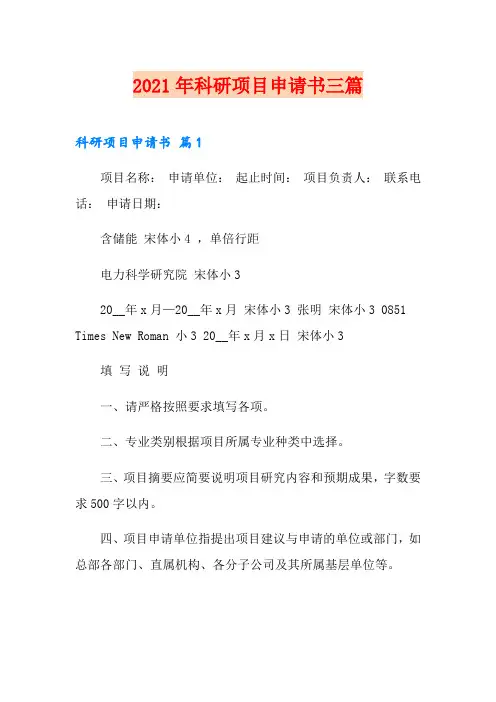 2021年科研项目申请书三篇

科研项目申请书 篇1

项目名称： 申请单位： 起止时间： 项目负责人： 联系电话： 申请日期：

含储能 宋体小4 ，单倍行距

电力科学研究院 宋体小3

20__年x月—20__年x月 宋体小3 张明 宋体小3 0851 Times New Roman 小3 20__年x月x日 宋体小3

填 写 说 明

一、请严格按照要求填写各项。

二、专业类别根据项目所属专业种类中选择。

三、项目摘要应简要说明项目研究内容和预期成果，字数要求500字以内。

四、项目申请单位指提出项目建议与申请的单位或部门，如总部各部门、直属机构、各分子公司及其所属基层单位等。